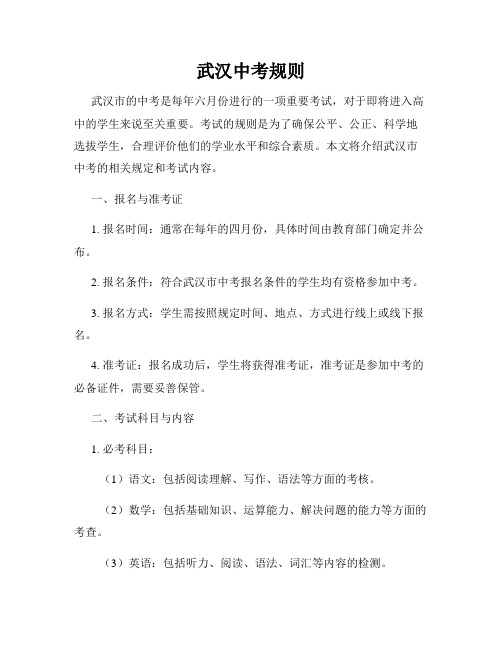 武汉中考规则

武汉市的中考是每年六月份进行的一项重要考试，对于即将进入高中的学生来说至关重要。考试的规则是为了确保公平、公正、科学地选拔学生，合理评价他们的学业水平和综合素质。本文将介绍武汉市中考的相关规定和考试内容。

一、报名与准考证

1. 报名时间：通常在每年的四月份，具体时间由教育部门确定并公布。

2. 报名条件：符合武汉市中考报名条件的学生均有资格参加中考。

3. 报名方式：学生需按照规定时间、地点、方式进行线上或线下报名。

4. 准考证：报名成功后，学生将获得准考证，准考证是参加中考的必备证件，需要妥善保管。

二、考试科目与内容

1. 必考科目：

（1）语文：包括阅读理解、写作、语法等方面的考核。

（2）数学：包括基础知识、运算能力、解决问题的能力等方面的考查。

（3）英语：包括听力、阅读、语法、词汇等内容的检测。